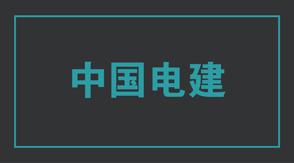 中国电建